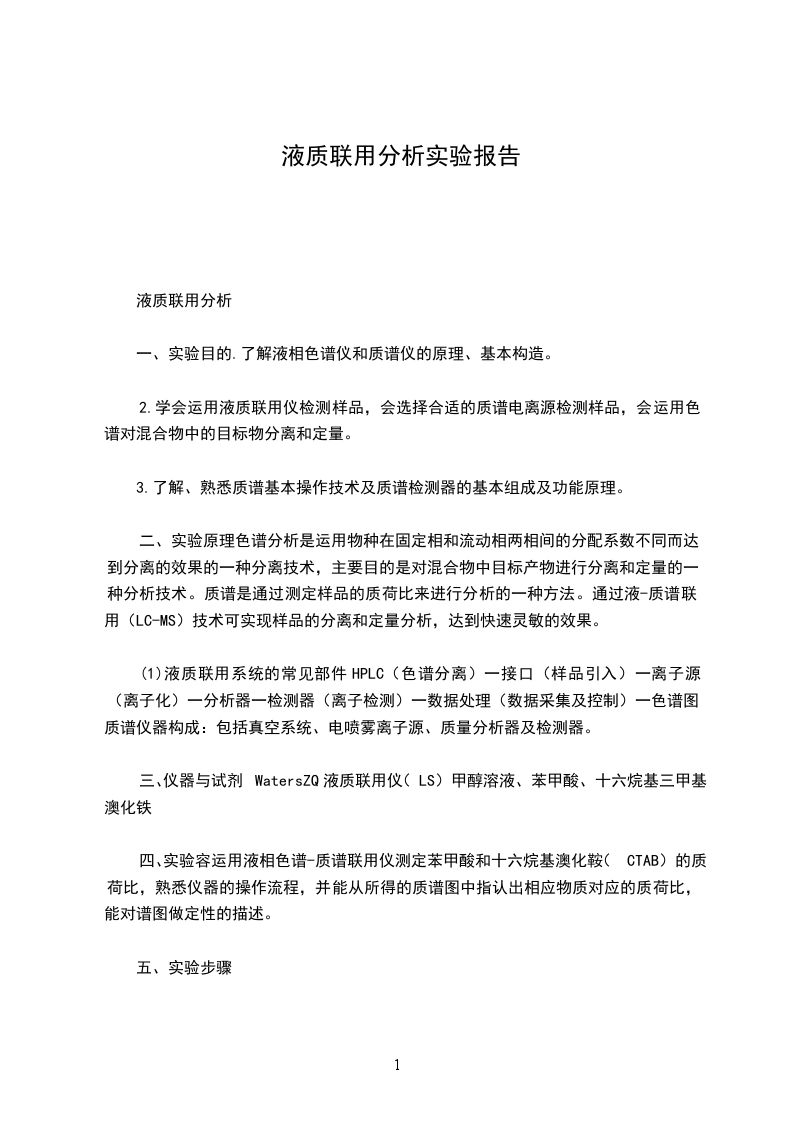 液质联用分析实验报告

液质联用分析

一、实验目的.了解液相色谱仪和质谱仪的原理、基本构造。

2.学会运用液质联用仪检测样品，会选择合适的质谱电离源检测样品，会运用色谱对混合物中的目标物分离和定量。

3.了解、熟悉质谱基本操作技术及质谱检测器的基本组成及功能原理。

二、实验原理色谱分析是运用物种在固定相和流动相两相间的分配系数不同而达到分离的效果的一种分离技术，主要目的是对混合物中目标产物进行分离和定量的一种分析技术。质谱是通过测定样品的质荷比来进行分析的一种方法。通过液-质谱联用（LC-MS）技术可实现样品的分离和定量分析，达到快速灵敏的效果。

(1)液质联用系统的常见部件 HPLC（色谱分离）一接口（样品引入）一离子源（离子化）一分析器一检测器（离子检测）一数据处理（数据采集及控制）一色谱图质谱仪器构成：包括真空系统、电喷雾离子源、质量分析器及检测器。

三、仪器与试剂 WatersZQ 液质联用仪（ LS）甲醇溶液、苯甲酸、十六烷基三甲基澳化铁

四、实验容运用液相色谱-质谱联用仪测定苯甲酸和十六烷基澳化鞍（ CTAB）的质荷比，熟悉仪器的操作流程，并能从所得的质谱图中指认出相应物质对应的质荷比，能对谱图做定性的描述。

五、实验步骤

1